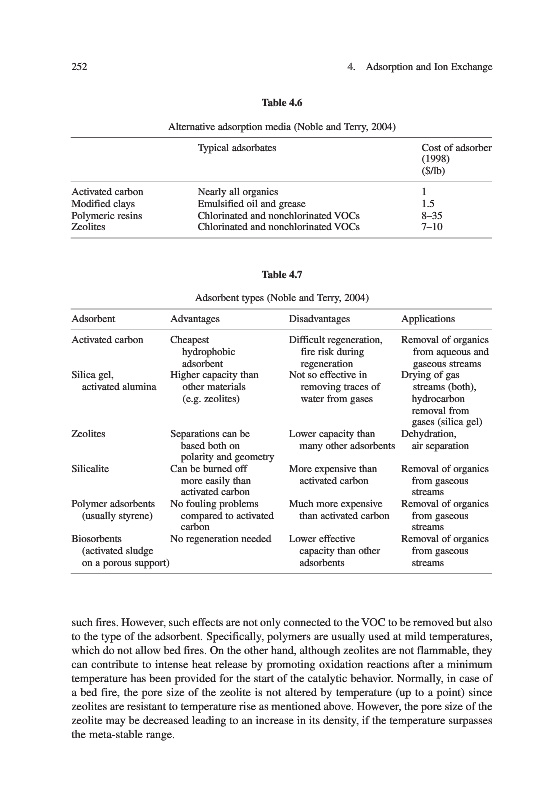 252

4. Adsorption and Ion Exchange

Table 4.6

Alternative adsorption media (Noble and Terry, 2004)

| | Typical adsorbates | Cost of adsorber (1998) ($/lb) |
|---|---|---|
| Activated carbon | Nearly all organics | 1 |
| Modified clays | Emulsified oil and grease | 1.5 |
| Polymeric resins | Chlorinated and nonchlorinated VOCs | 8–35 |
| Zeolites | Chlorinated and nonchlorinated VOCs | 7–10 |

Table 4.7

Adsorbent types (Noble and Terry, 2004)

| Adsorbent | Advantages | Disadvantages | Applications |
|---|---|---|---|
| Activated carbon | Cheapest hydrophobic adsorbent | Difficult regeneration, fire risk during regeneration | Removal of organics from aqueous and gaseous streams |
| Silica gel, activated alumina | Higher capacity than other materials (e.g. zeolites) | Not so effective in removing traces of water from gases | Drying of gas streams (both), hydrocarbon removal from gases (silica gel) |
| Zeolites | Separations can be based both on polarity and geometry | Lower capacity than many other adsorbents | Dehydration, air separation |
| Silicalite | Can be burned off more easily than activated carbon | More expensive than activated carbon | Removal of organics from gaseous streams |
| Polymer adsorbents (usually styrene) | No fouling problems compared to activated carbon | Much more expensive than activated carbon | Removal of organics from gaseous streams |
| Biosorbents (activated sludge on a porous support) | No regeneration needed | Lower effective capacity than other adsorbents | Removal of organics from gaseous streams |

such fires. However, such effects are not only connected to the VOC to be removed but also to the type of the adsorbent. Specifically, polymers are usually used at mild temperatures, which do not allow bed fires. On the other hand, although zeolites are not flammable, they can contribute to intense heat release by promoting oxidation reactions after a minimum temperature has been provided for the start of the catalytic behavior. Normally, in case of a bed fire, the pore size of the zeolite is not altered by temperature (up to a point) since zeolites are resistant to temperature rise as mentioned above. However, the pore size of the zeolite may be decreased leading to an increase in its density, if the temperature surpasses the meta-stable range.